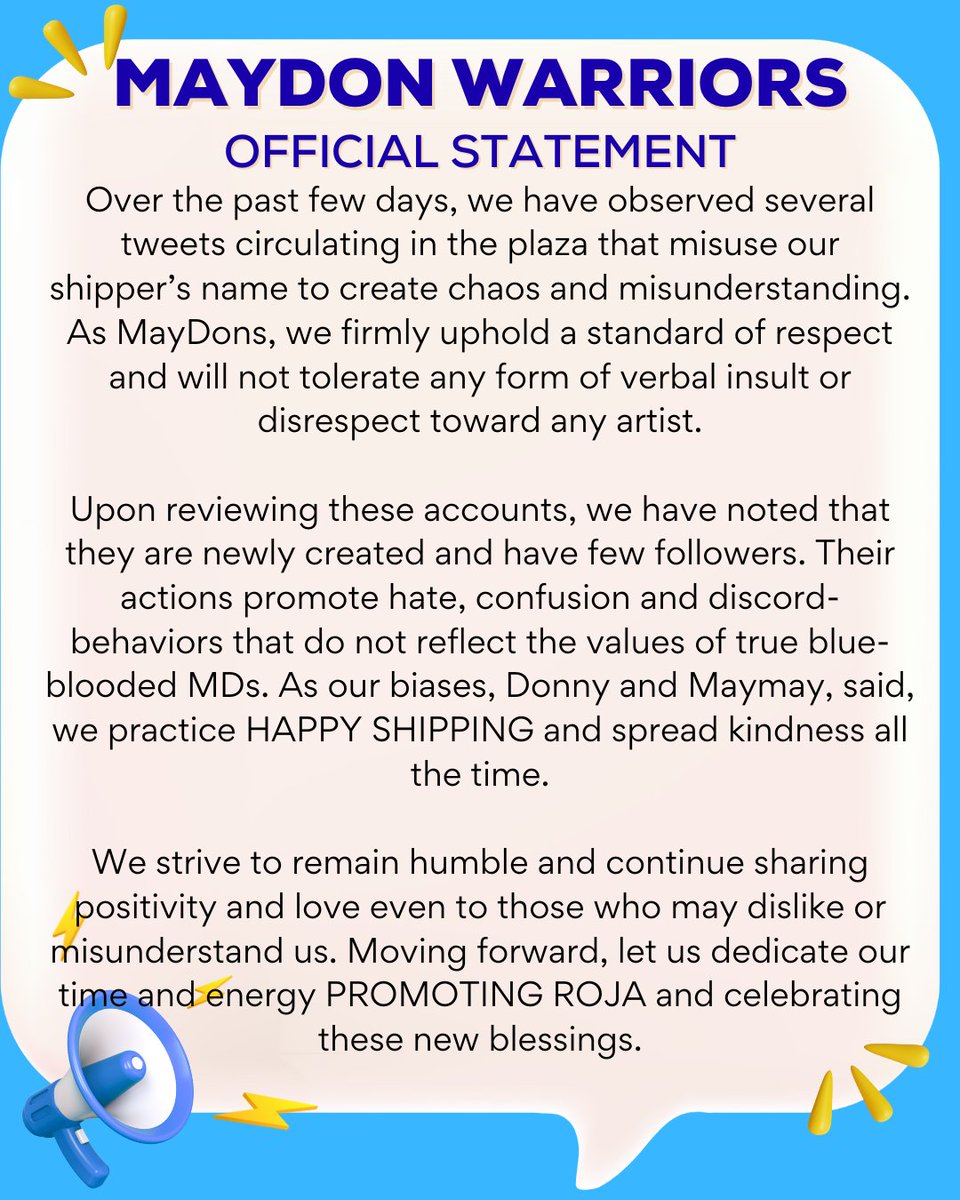 MAYDON WARRIORS
OFFICIAL STATEMENT

Over the past few days, we have observed several tweets circulating in the plaza that misuse our shipper's name to create chaos and misunderstanding. As MayDons, we firmly uphold a standard of respect and will not tolerate any form of verbal insult or disrespect toward any artist.

Upon reviewing these accounts, we have noted that they are newly created and have few followers. Their actions promote hate, confusion and discord- behaviors that do not reflect the values of true blue-blooded MDs. As our biases, Donny and Maymay, said, we practice HAPPY SHIPPING and spread kindness all the time.

We strive to remain humble and continue sharing positivity and love even to those who may dislike or misunderstand us. Moving forward, let us dedicate our time and energy PROMOTING ROJA and celebrating these new blessings.